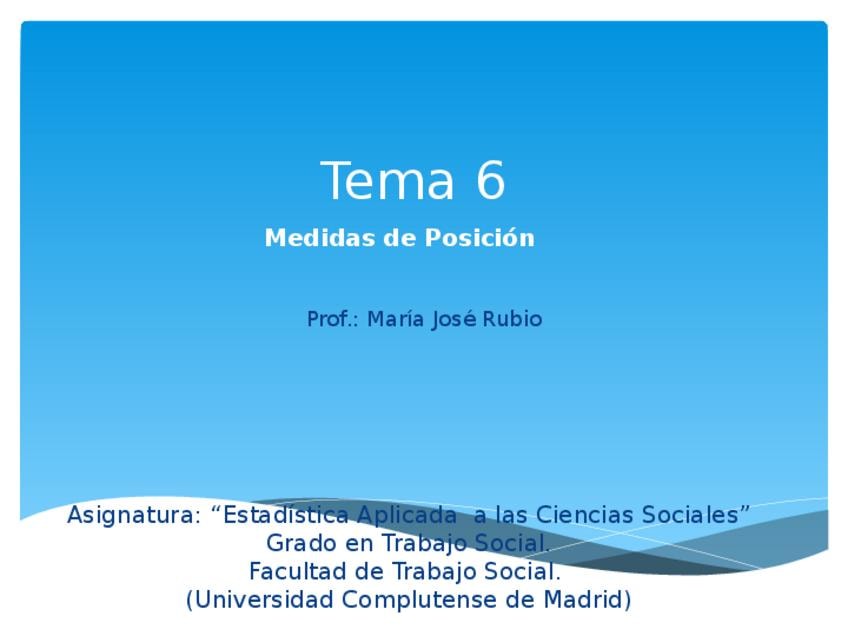 Tema 6

Medidas de Posición

Prof.: María José Rubio

Asignatura: "Estadística Aplicada a las Ciencias Sociales"
Grado en Trabajo Social.
Facultad de Trabajo Social.
(Universidad Complutense de Madrid)